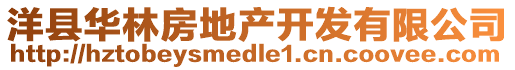 洋县华林房地产开发有限公司
http://hztobeysmedle1.cn.coovee.com